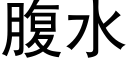 腹水